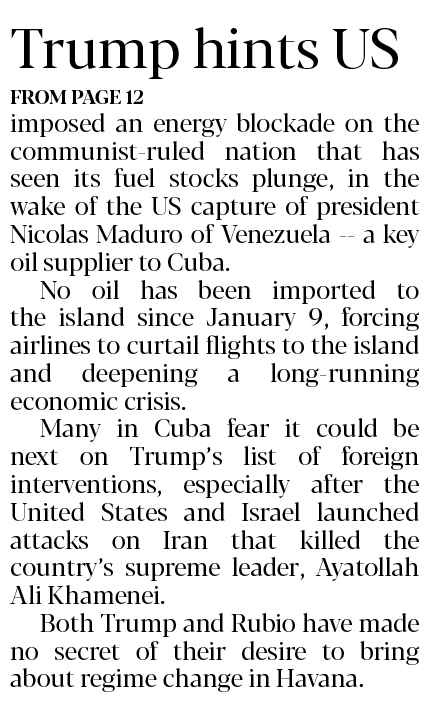 Trump hints US

FROM PAGE 12

imposed an energy blockade on the communist-ruled nation that has seen its fuel stocks plunge, in the wake of the US capture of president Nicolas Maduro of Venezuela -- a key oil supplier to Cuba.

No oil has been imported to the island since January 9, forcing airlines to curtail flights to the island and deepening a long-running economic crisis.

Many in Cuba fear it could be next on Trump's list of foreign interventions, especially after the United States and Israel launched attacks on Iran that killed the country's supreme leader, Ayatollah Ali Khamenei.

Both Trump and Rubio have made no secret of their desire to bring about regime change in Havana.